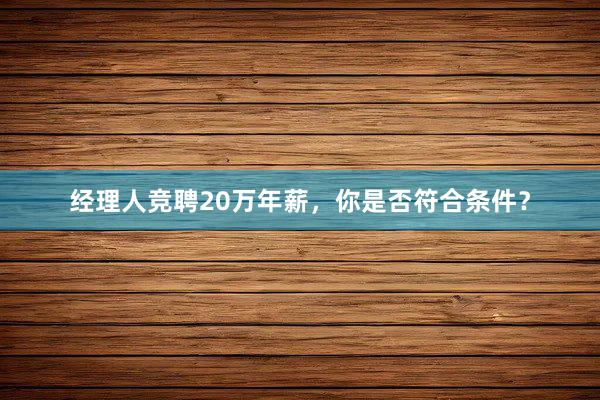 经理人竞聘20万年薪，你是否符合条件？